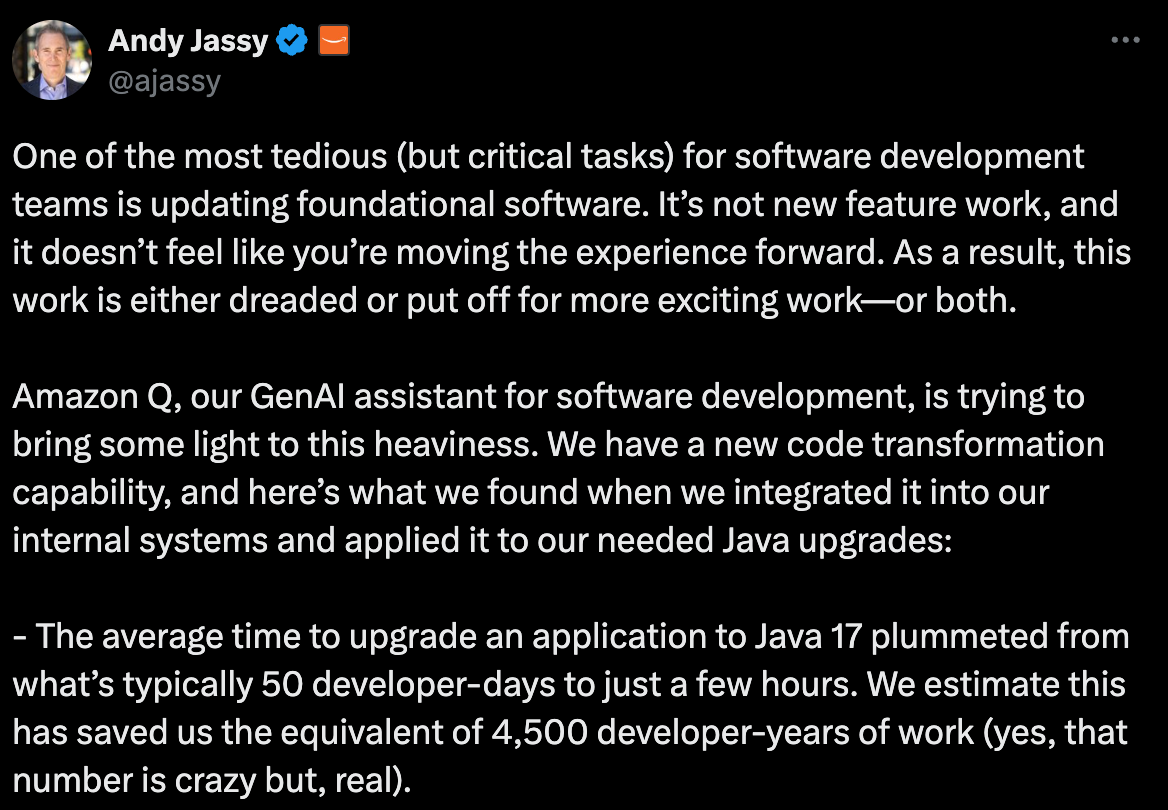 Andy Jassy
@ajassy

One of the most tedious (but critical tasks) for software development teams is updating foundational software. It’s not new feature work, and it doesn’t feel like you’re moving the experience forward. As a result, this work is either dreaded or put off for more exciting work—or both.

Amazon Q, our GenAI assistant for software development, is trying to bring some light to this heaviness. We have a new code transformation capability, and here’s what we found when we integrated it into our internal systems and applied it to our needed Java upgrades:

- The average time to upgrade an application to Java 17 plummeted from what’s typically 50 developer-days to just a few hours. We estimate this has saved us the equivalent of 4,500 developer-years of work (yes, that number is crazy but, real).